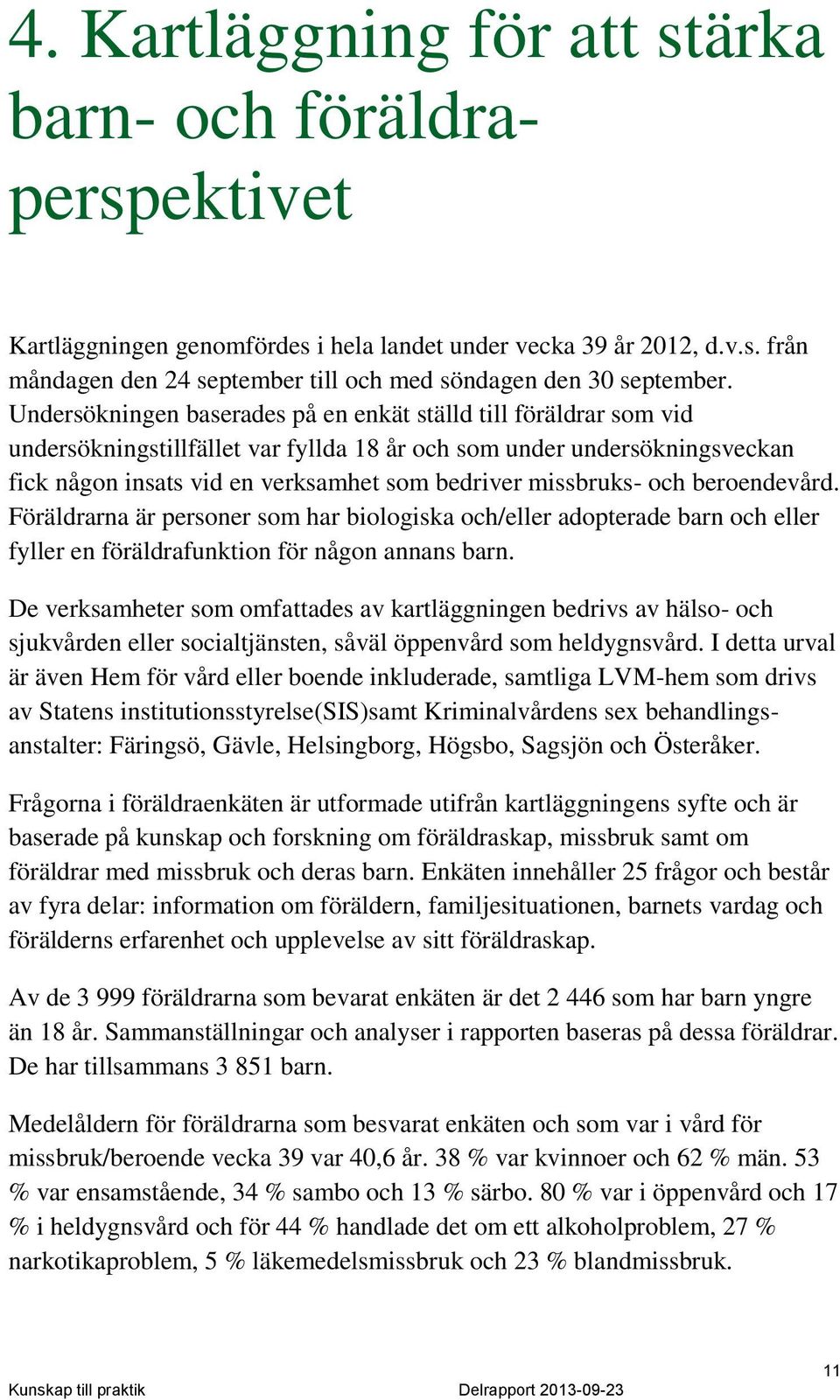 4. Kartläggning för att stärka barn- och föräldraperspektivet

Kartläggningen genomfördes i hela landet under vecka 39 år 2012, d.v.s. från måndagen den 24 september till och med söndagen den 30 september. Undersökningen baserades på en enkät ställd till föräldrar som vid undersökningstillfället var fyllda 18 år och som under undersökningsveckan fick någon insats vid en verksamhet som bedriver missbruks- och beroendevård. Föräldrarna är personer som har biologiska och/eller adopterade barn och eller fyller en föräldrafunktion för någon annans barn.

De verksamheter som omfattades av kartläggningen bedrivs av hälso- och sjukvården eller socialtjänsten, såväl öppenvård som heldygnsvård. I detta urval är även Hem för vård eller boende inkluderade, samtliga LVM-hem som drivs av Statens institutionsstyrelse(SIS)samt Kriminalvårdens sex behandlingsanstalter: Färingsö, Gävle, Helsingborg, Högsbo, Sagsjön och Österåker.

Frågorna i föräldraenkäten är utformade utifrån kartläggningens syfte och är baserade på kunskap och forskning om föräldraskap, missbruk samt om föräldrar med missbruk och deras barn. Enkäten innehåller 25 frågor och består av fyra delar: information om föräldern, familjesituationen, barnets vardag och förälderns erfarenhet och upplevelse av sitt föräldraskap.

Av de 3 999 föräldrarna som bevarat enkäten är det 2 446 som har barn yngre än 18 år. Sammanställningar och analyser i rapporten baseras på dessa föräldrar. De har tillsammans 3 851 barn.

Medelåldern för föräldrarna som besvarat enkäten och som var i vård för missbruk/beroende vecka 39 var 40,6 år. 38 % var kvinnoer och 62 % män. 53 % var ensamstående, 34 % sambo och 13 % särbo. 80 % var i öppenvård och 17 % i heldygnsvård och för 44 % handlade det om ett alkoholproblem, 27 % narkotikaproblem, 5 % läkemedelsmissbruk och 23 % blandmissbruk.

Kunskap till praktik
Delrapport 2013-09-23
11